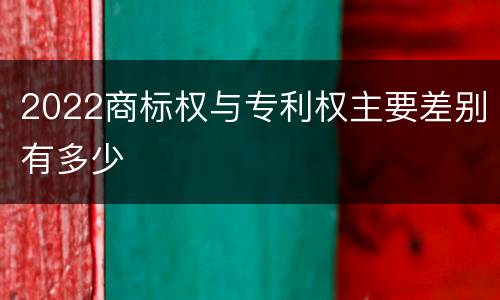 2022商标权与专利权主要差别有多少